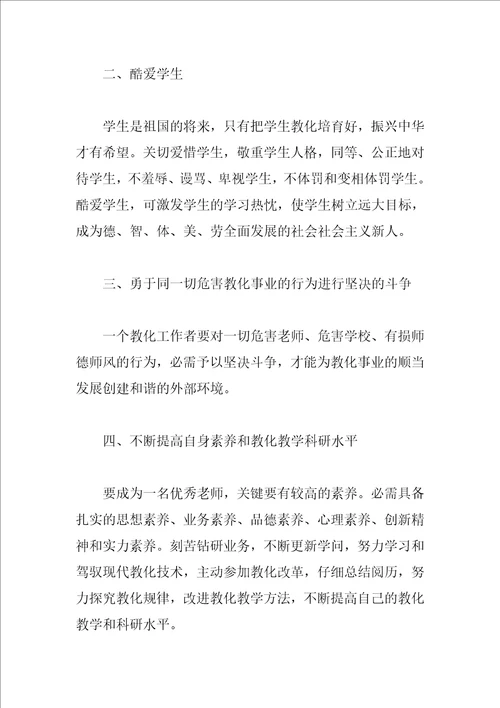 二、酷爱学生

学生是祖国的将来，只有把学生教化培育好，振兴中华才有希望。关切爱惜学生，敬重学生人格，同等、公正地对待学生，不羞辱、谩骂、卑视学生，不体罚和变相体罚学生。酷爱学生，可激发学生的学习热忱，使学生树立远大目标，成为德、智、体、美、劳全面发展的社会社会主义新人。

三、勇于同一切危害教化事业的行为进行坚决的斗争

一个教化工作者要对一切危害老师、危害学校、有损师德师风的行为，必需予以坚决斗争，才能为教化事业的顺当发展创建和谐的外部环境。

四、不断提高自身素养和教化教学科研水平

要成为一名优秀老师，关键要有较高的素养。必需具备扎实的思想素养、业务素养、品德素养、心理素养、创新精神和实力素养。刻苦钻研业务，不断更新学问，努力学习和驾驭现代教化技术，主动参加教化改革，仔细总结阅历，努力探究教化规律，改进教化教学方法，不断提高自己的教化教学和科研水平。